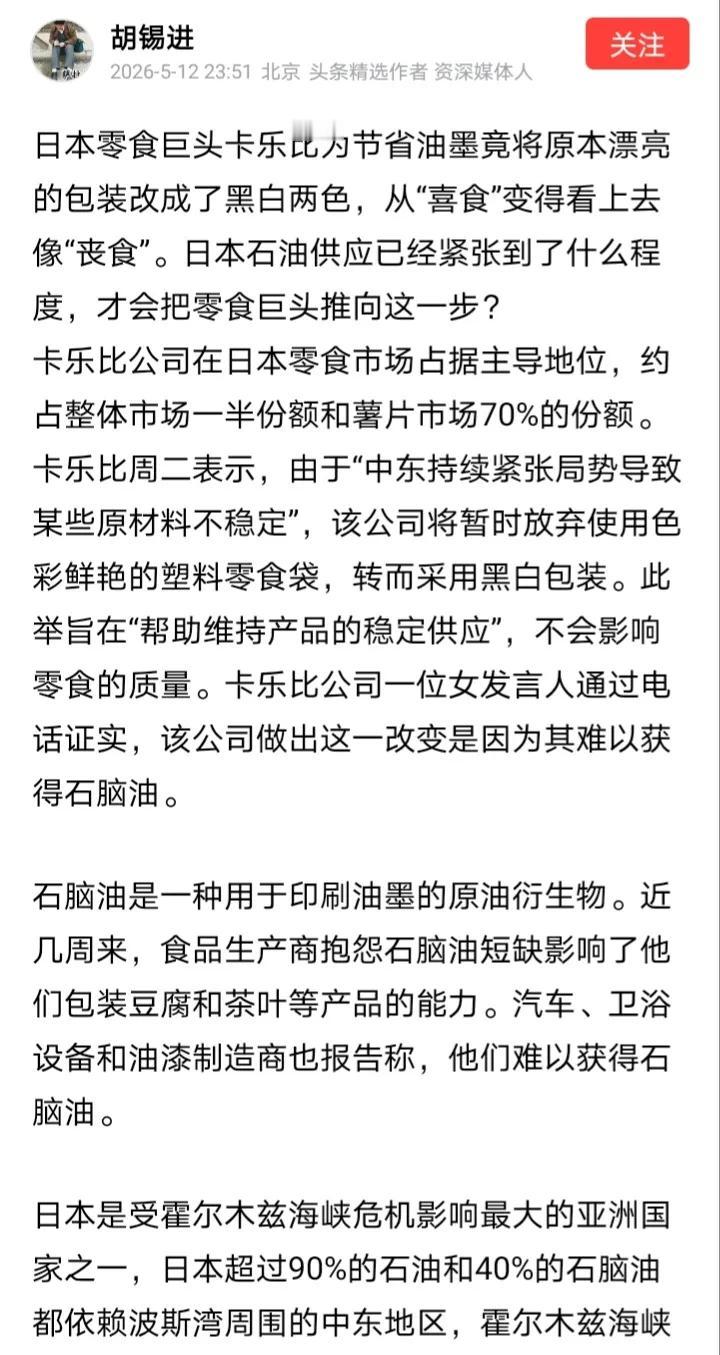 胡锡进
2026-5-12 23:51 北京 头条精选作者 资深媒体人

关注

日本零食巨头卡乐比为节省油墨竟将原本漂亮的包装改成了黑白两色，从“喜食”变得看上去像“丧食”。日本石油供应已经紧张到了什么程度，才会把零食巨头推向这一步？
卡乐比公司在日本零食市场占据主导地位，约占整体市场一半份额和薯片市场70%的份额。卡乐比周二表示，由于“中东持续紧张局势导致某些原材料不稳定”，该公司将暂时放弃使用色彩鲜艳的塑料零食袋，转而采用黑白包装。此举旨在“帮助维持产品的稳定供应”，不会影响零食的质量。卡乐比公司一位女发言人通过电话证实，该公司做出这一改变是因为其难以获得石脑油。

石脑油是一种用于印刷油墨的原油衍生物。近几周来，食品生产商抱怨石脑油短缺影响了他们包装豆腐和茶叶等产品的能力。汽车、卫浴设备和油漆制造商也报告称，他们难以获得石脑油。

日本是受霍尔木兹海峡危机影响最大的亚洲国家之一，日本超过90%的石油和40%的石脑油都依赖波斯湾周围的中东地区，霍尔木兹海峡